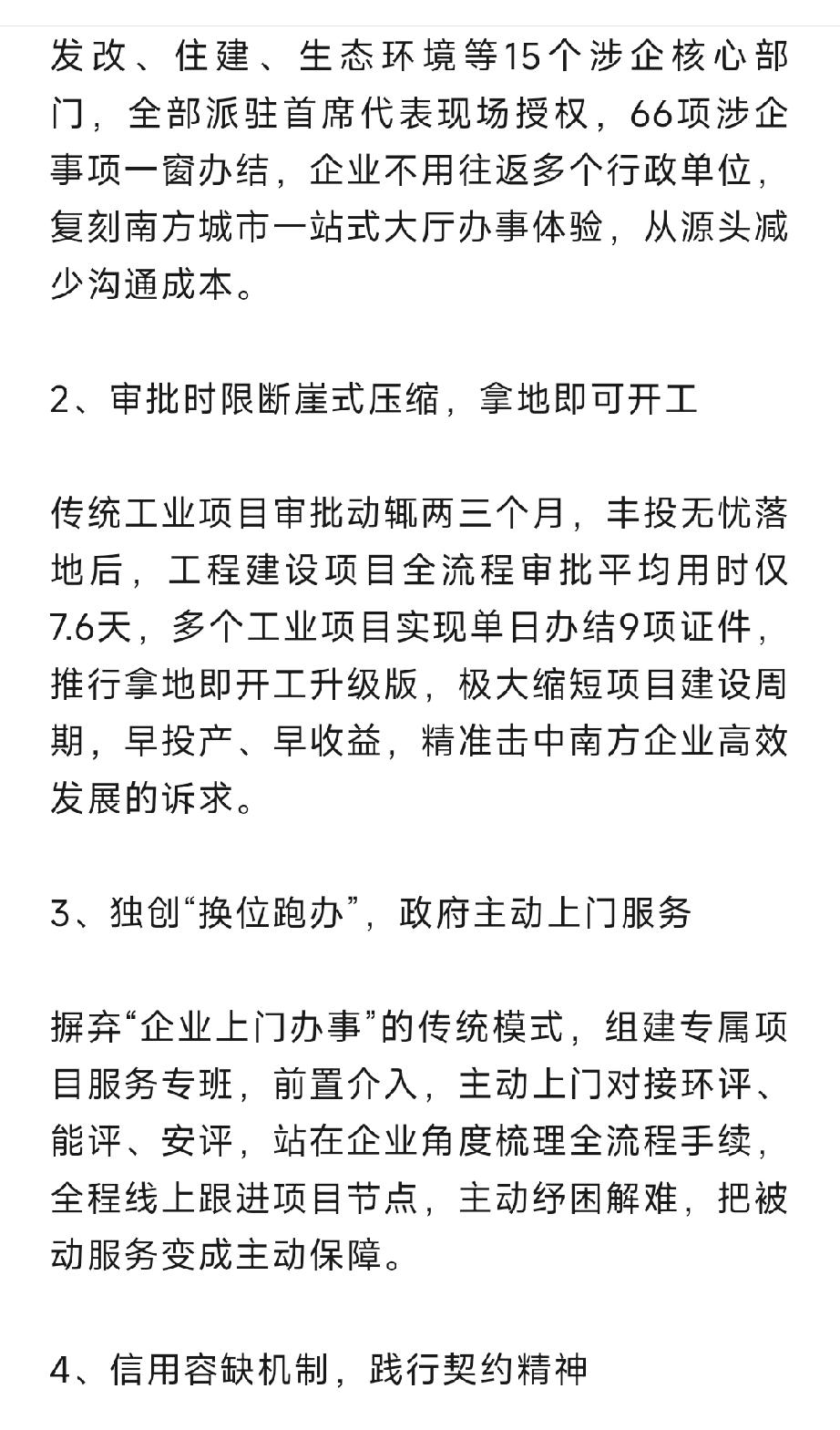 发改、住建、生态环境等15个涉企核心部门，全部派驻首席代表现场授权，66项涉企事项一窗办结，企业不用往返多个行政单位，复刻南方城市一站式大厅办事体验，从源头减少沟通成本。

2、审批时限断崖式压缩，拿地即可开工

传统工业项目审批动辄两三个月，丰投无忧落地后，工程建设项目全流程审批平均用时仅7.6天，多个工业项目实现单日办结9项证件，推行拿地即开工升级版，极大缩短项目建设周期，早投产、早收益，精准击中南方企业高效发展的诉求。

3、独创“换位跑办”，政府主动上门服务

摒弃“企业上门办事”的传统模式，组建专属项目服务专班，前置介入，主动上门对接环评、能评、安评，站在企业角度梳理全流程手续，全程线上跟进项目节点，主动纾困解难，把被动服务变成主动保障。

4、信用容缺机制，践行契约精神